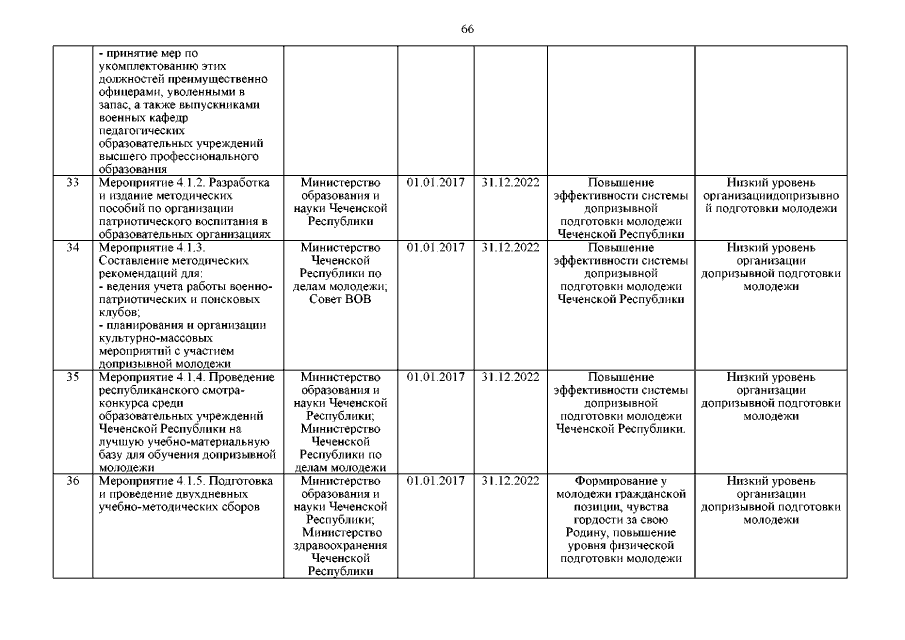 66

|  |  |  |  |  |  |  |
|---|---|---|---|---|---|---|
|  | - принятие мер по укомплектованию этих должностей преимущественно офицерами, уволенными в запас, а также выпускниками военных кафедр педагогических образовательных учреждений высшего профессионального образования |  |  |  |  |  |
| 33 | Мероприятие 4.1.2. Разработка и издание методических пособий по организации патриотического воспитания в образовательных организациях | Министерство образования и науки Чеченской Республики | 01.01.2017 | 31.12.2022 | Повышение эффективности системы допризывной подготовки молодежи Чеченской Республики | Низкий уровень организациидопризывной подготовки молодежи |
| 34 | Мероприятие 4.1.3. Составление методических рекомендаций для: - ведения учета работы военно-патриотических и поисковых клубов; - планирования и организации культурно-массовых мероприятий с участием допризывной молодежи | Министерство Чеченской Республики по делам молодежи; Совет ВОВ | 01.01.2017 | 31.12.2022 | Повышение эффективности системы допризывной подготовки молодежи Чеченской Республики | Низкий уровень организации допризывной подготовки молодежи |
| 35 | Мероприятие 4.1.4. Проведение республиканского смотра-конкурса среди образовательных учреждений Чеченской Республики на лучшую учебно-материальную базу для обучения допризывной молодежи | Министерство образования и науки Чеченской Республики; Министерство Чеченской Республики по делам молодежи | 01.01.2017 | 31.12.2022 | Повышение эффективности системы допризывной подготовки молодежи Чеченской Республики. | Низкий уровень организации допризывной подготовки молодежи |
| 36 | Мероприятие 4.1.5. Подготовка и проведение двухдневных учебно-методических сборов | Министерство образования и науки Чеченской Республики; Министерство здравоохранения Чеченской Республики | 01.01.2017 | 31.12.2022 | Формирование у молодежи гражданской позиции, чувства гордости за свою Родину, повышение уровня физической подготовки молодежи | Низкий уровень организации допризывной подготовки молодежи |